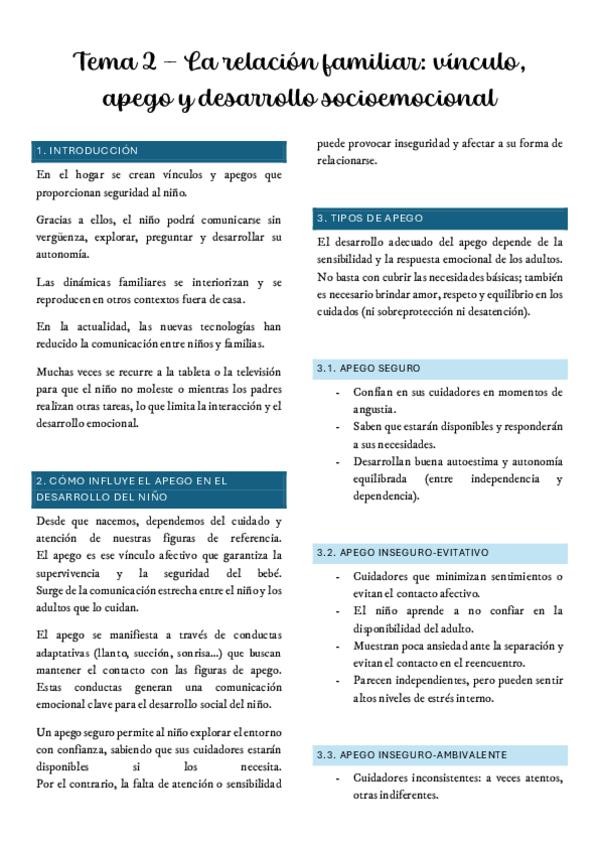 Tema 2 – La relación familiar: vínculo, apego y desarrollo socioemocional

1. INTRODUCCIÓN

En el hogar se crean vínculos y apegos que proporcionan seguridad al niño.

Gracias a ellos, el niño podrá comunicarse sin vergüenza, explorar, preguntar y desarrollar su autonomía.

Las dinámicas familiares se interiorizan y se reproducen en otros contextos fuera de casa.

En la actualidad, las nuevas tecnologías han reducido la comunicación entre niños y familias.

Muchas veces se recurre a la tableta o la televisión para que el niño no moleste o mientras los padres realizan otras tareas, lo que limita la interacción y el desarrollo emocional.

2. CÓMO INFLUYE EL APEGO EN EL DESARROLLO DEL NIÑO

Desde que nacemos, dependemos del cuidado y atención de nuestras figuras de referencia. El apego es ese vínculo afectivo que garantiza la supervivencia y la seguridad del bebé. Surge de la comunicación estrecha entre el niño y los adultos que lo cuidan.

El apego se manifiesta a través de conductas adaptativas (llanto, succión, sonrisa...) que buscan mantener el contacto con las figuras de apego. Estas conductas generan una comunicación emocional clave para el desarrollo social del niño.

Un apego seguro permite al niño explorar el entorno con confianza, sabiendo que sus cuidadores estarán disponibles si los necesita. Por el contrario, la falta de atención o sensibilidad puede provocar inseguridad y afectar a su forma de relacionarse.

3. TIPOS DE APEGO

El desarrollo adecuado del apego depende de la sensibilidad y la respuesta emocional de los adultos. No basta con cubrir las necesidades básicas; también es necesario brindar amor, respeto y equilibrio en los cuidados (ni sobreprotección ni desatención).

3.1. APEGO SEGURO

- Confían en sus cuidadores en momentos de angustia.
- Saben que estarán disponibles y responderán a sus necesidades.
- Desarrollan buena autoestima y autonomía equilibrada (entre independencia y dependencia).

3.2. APEGO INSEGURO-EVITATIVO

- Cuidadores que minimizan sentimientos o evitan el contacto afectivo.
- El niño aprende a no confiar en la disponibilidad del adulto.
- Muestran poca ansiedad ante la separación y evitan el contacto en el reencuentro.
- Parecen independientes, pero pueden sentir altos niveles de estrés interno.

3.3. APEGO INSEGURO-AMBIVALENTE

- Cuidadores inconsistentes: a veces atentos, otras indiferentes.